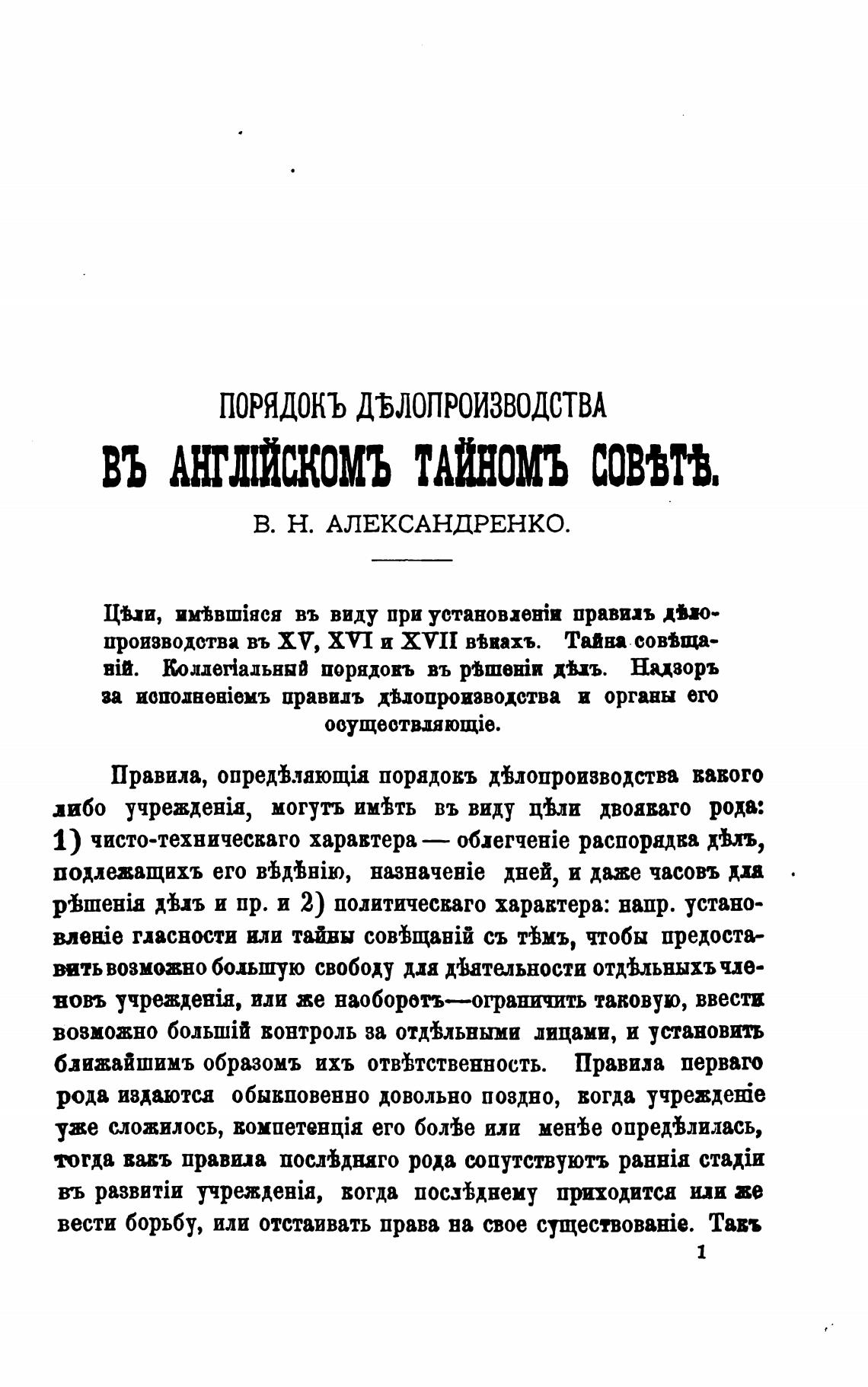 ПОРЯДОКЪ ДѢЛОПРОИЗВОДСТВА
ВЪ АНГЛІЙСКОМЪ ТАЙНОМЪ СОВѢТѢ.
В. Н. АЛЕКСАНДРЕНКО.

Цѣли, имѣвшіяся въ виду при установленіи правилъ дѣлопроизводства въ XV, XVI и XVII вѣкахъ. Тайна совѣщаній. Коллегіальный порядокъ въ рѣшеніи дѣлъ. Надзоръ за исполненіемъ правилъ дѣлопроизводства и органы его осуществляющіе.

Правила, опредѣляющія порядокъ дѣлопроизводства какого либо учрежденія, могутъ имѣть въ виду цѣли двоякаго рода: 1) чисто-техническаго характера — облегченіе распорядка дѣлъ, подлежащихъ его вѣдѣнію, назначеніе дней, и даже часовъ для рѣшенія дѣлъ и пр. и 2) политическаго характера: напр. установленіе гласности или тайны совѣщаній съ тѣмъ, чтобы предоставить возможно большую свободу для дѣятельности отдѣльныхъ членовъ учрежденія, или же наоборотъ—ограничить таковую, ввести возможно большій контроль за отдѣльными лицами, и установить ближайшимъ образомъ ихъ отвѣтственность. Правила перваго рода издаются обыкновенно довольно поздно, когда учрежденіе уже сложилось, компетенція его болѣе или менѣе опредѣлилась, тогда какъ правила послѣдняго рода сопутствуютъ раннія стадіи въ развитіи учрежденія, когда послѣднему приходится или же вести борьбу, или отстаивать права на свое существованіе. Такъ

1